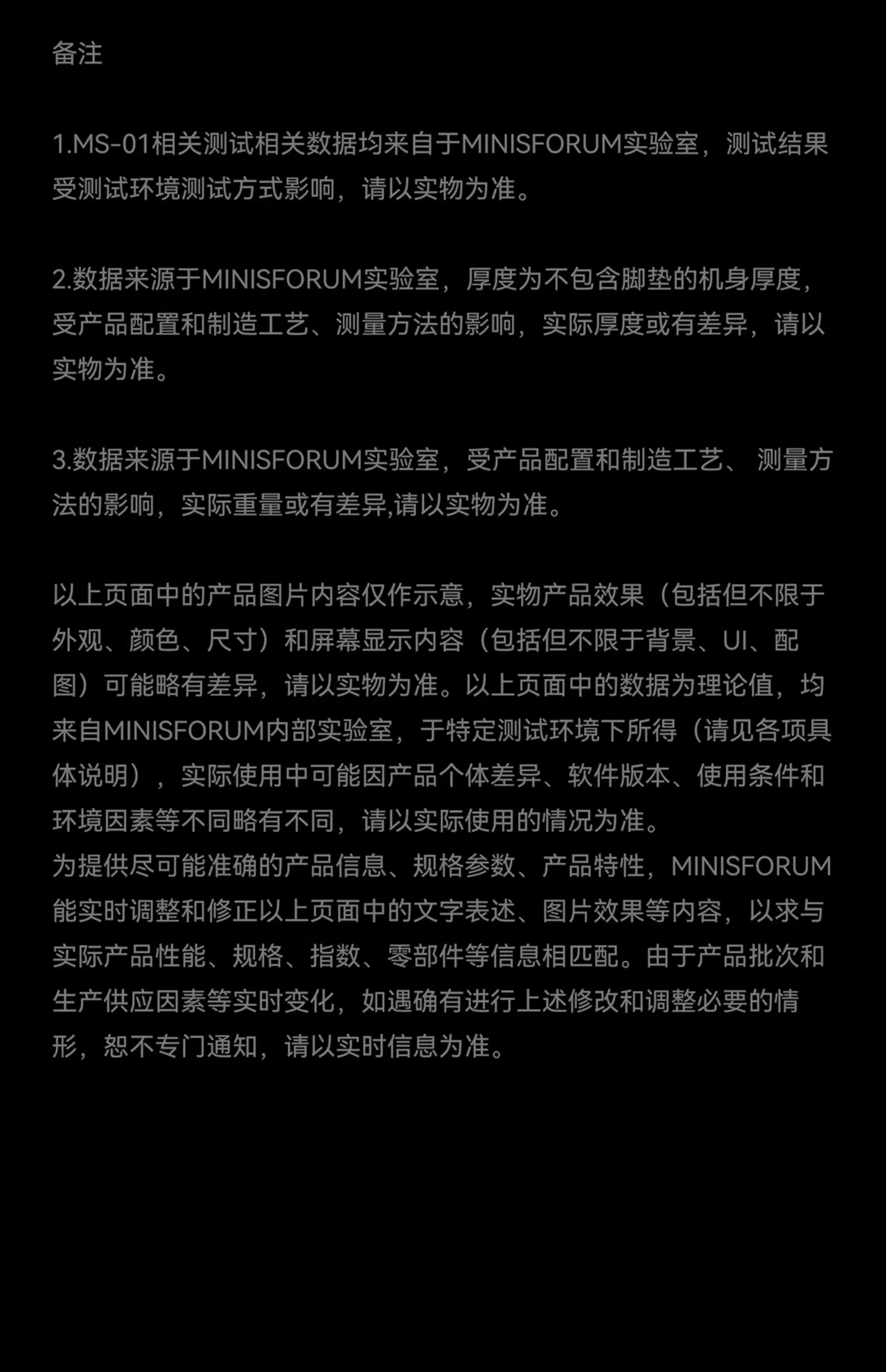 备注

1.MS-01相关测试相关数据均来自于MINISFORUM实验室，测试结果受测试环境测试方式影响，请以实物为准。

2.数据来源于MINISFORUM实验室，厚度为不包含脚垫的机身厚度，受产品配置和制造工艺、测量方法的影响，实际厚度或有差异，请以实物为准。

3.数据来源于MINISFORUM实验室，受产品配置和制造工艺、 测量方法的影响，实际重量或有差异,请以实物为准。

以上页面中的产品图片内容仅作示意，实物产品效果（包括但不限于外观、颜色、尺寸）和屏幕显示内容（包括但不限于背景、UI、配图）可能略有差异，请以实物为准。以上页面中的数据为理论值，均来自MINISFORUM内部实验室，于特定测试环境下所得（请见各项具体说明），实际使用中可能因产品个体差异、软件版本、使用条件和环境因素等不同略有不同，请以实际使用的情况为准。
为提供尽可能准确的产品信息、规格参数、产品特性，MINISFORUM能实时调整和修正以上页面中的文字表述、图片效果等内容，以求与实际产品性能、规格、指数、零部件等信息相匹配。由于产品批次和生产供应因素等实时变化，如遇确有进行上述修改和调整必要的情形，恕不专门通知，请以实时信息为准。